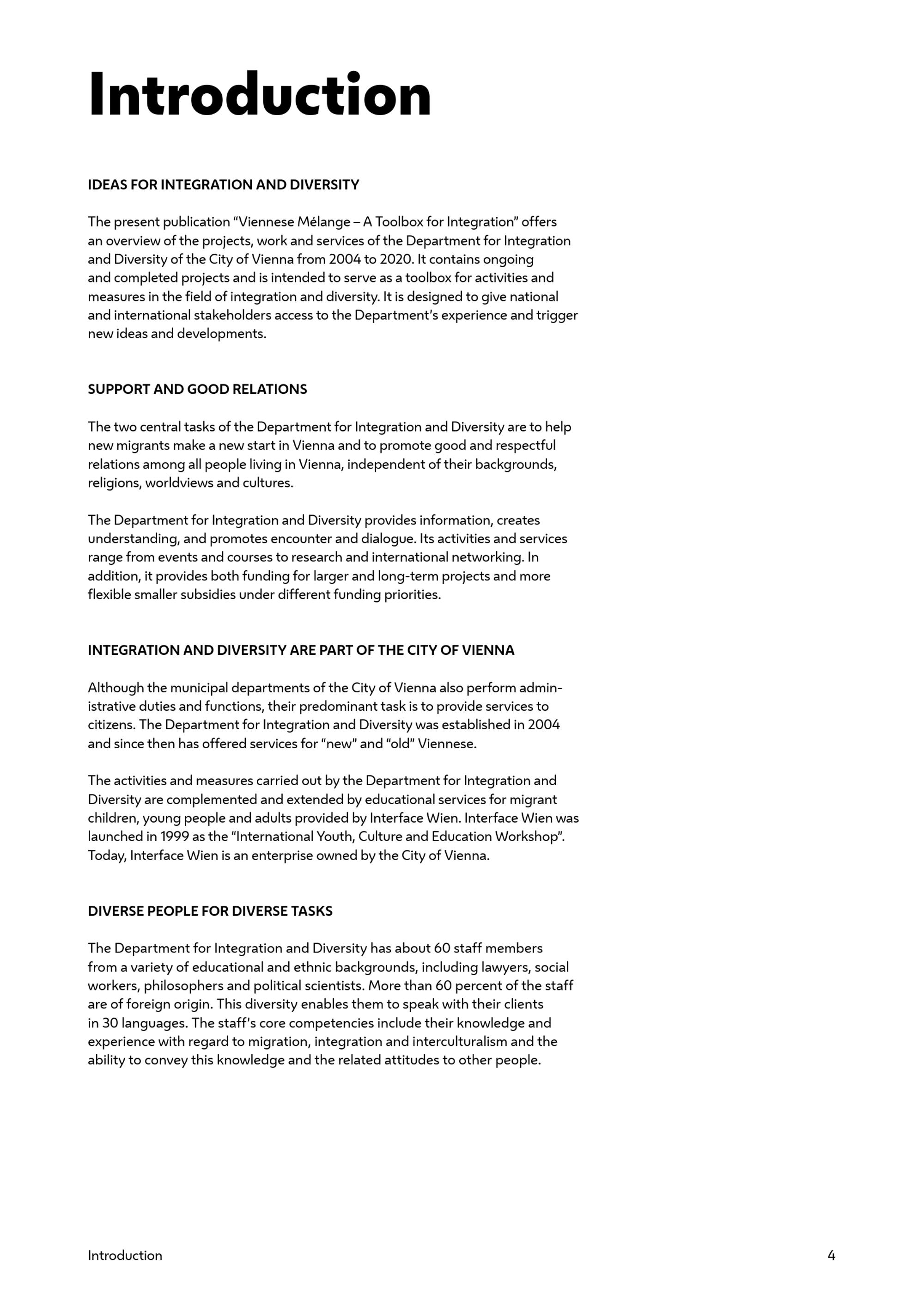 Introduction

IDEAS FOR INTEGRATION AND DIVERSITY

The present publication “Viennese Mélange – A Toolbox for Integration” offers an overview of the projects, work and services of the Department for Integration and Diversity of the City of Vienna from 2004 to 2020. It contains ongoing and completed projects and is intended to serve as a toolbox for activities and measures in the field of integration and diversity. It is designed to give national and international stakeholders access to the Department’s experience and trigger new ideas and developments.

SUPPORT AND GOOD RELATIONS

The two central tasks of the Department for Integration and Diversity are to help new migrants make a new start in Vienna and to promote good and respectful relations among all people living in Vienna, independent of their backgrounds, religions, worldviews and cultures.

The Department for Integration and Diversity provides information, creates understanding, and promotes encounter and dialogue. Its activities and services range from events and courses to research and international networking. In addition, it provides both funding for larger and long-term projects and more flexible smaller subsidies under different funding priorities.

INTEGRATION AND DIVERSITY ARE PART OF THE CITY OF VIENNA

Although the municipal departments of the City of Vienna also perform administrative duties and functions, their predominant task is to provide services to citizens. The Department for Integration and Diversity was established in 2004 and since then has offered services for “new” and “old” Viennese.

The activities and measures carried out by the Department for Integration and Diversity are complemented and extended by educational services for migrant children, young people and adults provided by Interface Wien. Interface Wien was launched in 1999 as the “International Youth, Culture and Education Workshop”. Today, Interface Wien is an enterprise owned by the City of Vienna.

DIVERSE PEOPLE FOR DIVERSE TASKS

The Department for Integration and Diversity has about 60 staff members from a variety of educational and ethnic backgrounds, including lawyers, social workers, philosophers and political scientists. More than 60 percent of the staff are of foreign origin. This diversity enables them to speak with their clients in 30 languages. The staff’s core competencies include their knowledge and experience with regard to migration, integration and interculturalism and the ability to convey this knowledge and the related attitudes to other people.

Introduction 4